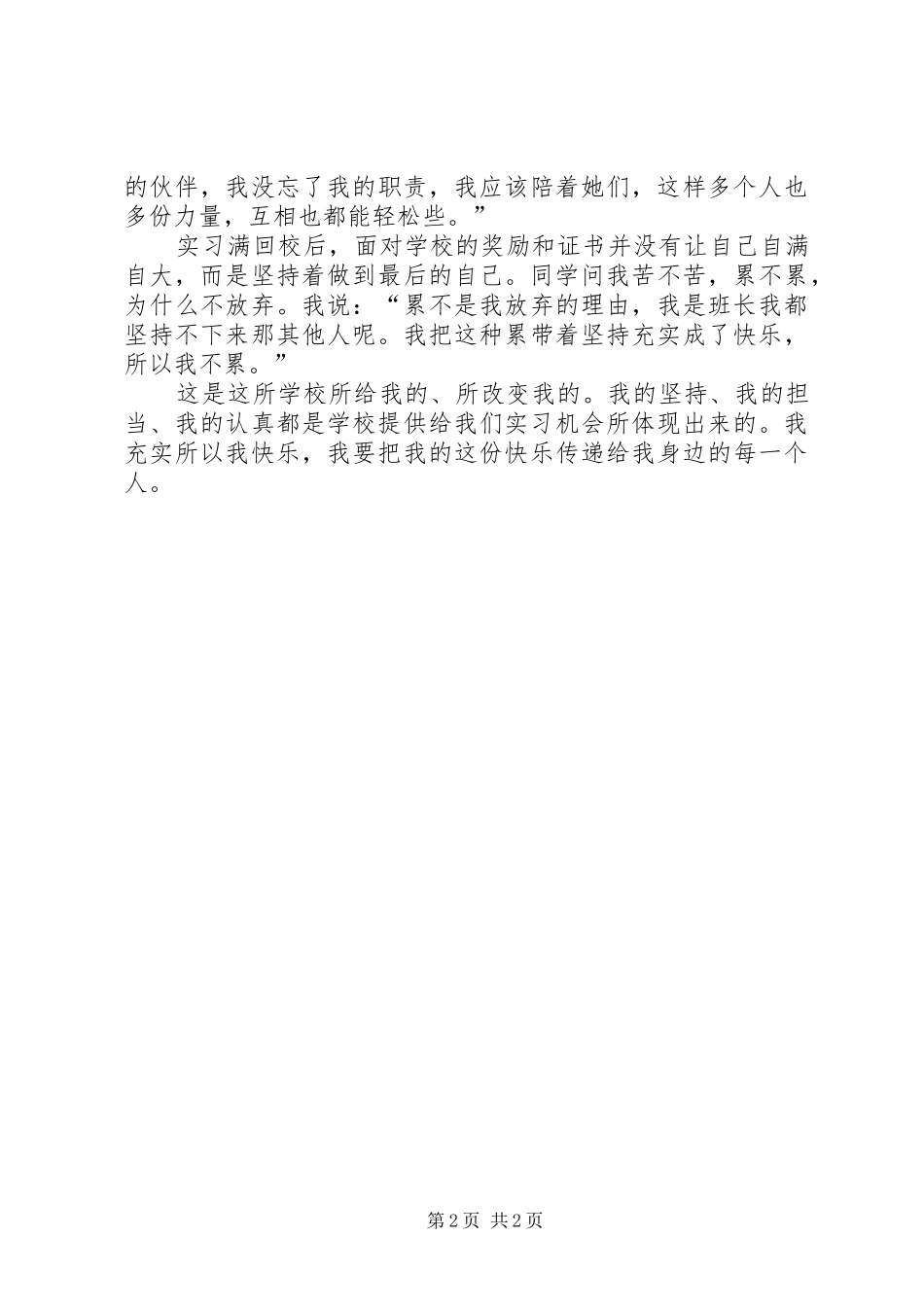 的伙伴，我没忘了我的职责，我应该陪着她们，这样多个人也多份力量，互相也都能轻松些。”

实习满回校后，面对学校的奖励和证书并没有让自己自满自大，而是坚持着做到最后的自己。同学问我苦不苦，累不累，为什么不放弃。我说：“累不是我放弃的理由，我是班长我都坚持不下来那其他人呢。我把这种累带着坚持充实成了快乐，所以我不累。”

这是这所学校所给我的、所改变我的。我的坚持、我的担当、我的认真都是学校提供给我们实习机会所体现出来的。我充实所以我快乐，我要把我的这份快乐传递给我身边的每一个人。

第2页 共2页